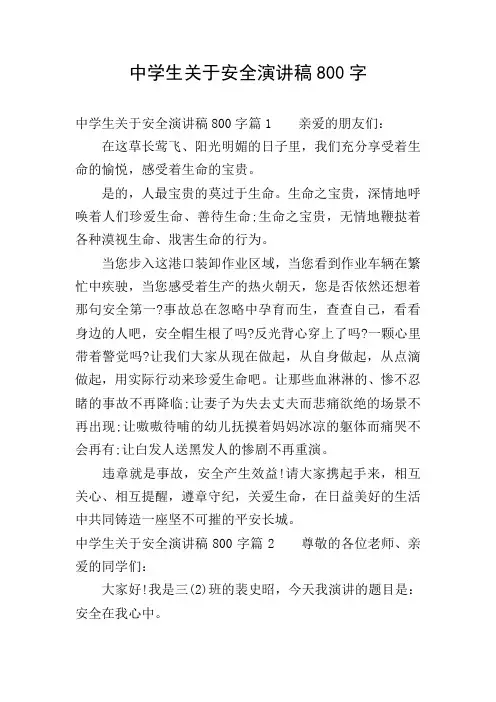 中学生关于安全演讲稿800字

中学生关于安全演讲稿800字篇1　　亲爱的朋友们:

在这草长莺飞、阳光明媚的日子里，我们充分享受着生命的愉悦，感受着生命的宝贵。

是的，人最宝贵的莫过于生命。生命之宝贵，深情地呼唤着人们珍爱生命、善待生命;生命之宝贵，无情地鞭挞着各种漠视生命、戕害生命的行为。

当您步入这港口装卸作业区域，当您看到作业车辆在繁忙中疾驶，当您感受着生产的热火朝天，您是否依然还想着那句安全第一?事故总在忽略中孕育而生，查查自己，看看身边的人吧，安全帽生根了吗?反光背心穿上了吗?一颗心里带着警觉吗?让我们大家从现在做起，从自身做起，从点滴做起，用实际行动来珍爱生命吧。让那些血淋淋的、惨不忍睹的事故不再降临;让妻子为失去丈夫而悲痛欲绝的场景不再出现;让嗷嗷待哺的幼儿抚摸着妈妈冰凉的躯体而痛哭不会再有;让白发人送黑发人的惨剧不再重演。

违章就是事故，安全产生效益!请大家携起手来，相互关心、相互提醒，遵章守纪，关爱生命，在日益美好的生活中共同铸造一座坚不可摧的平安长城。

中学生关于安全演讲稿800字篇2　　尊敬的各位老师、亲爱的同学们:

大家好!我是三(2)班的裴史昭，今天我演讲的题目是:安全在我心中。